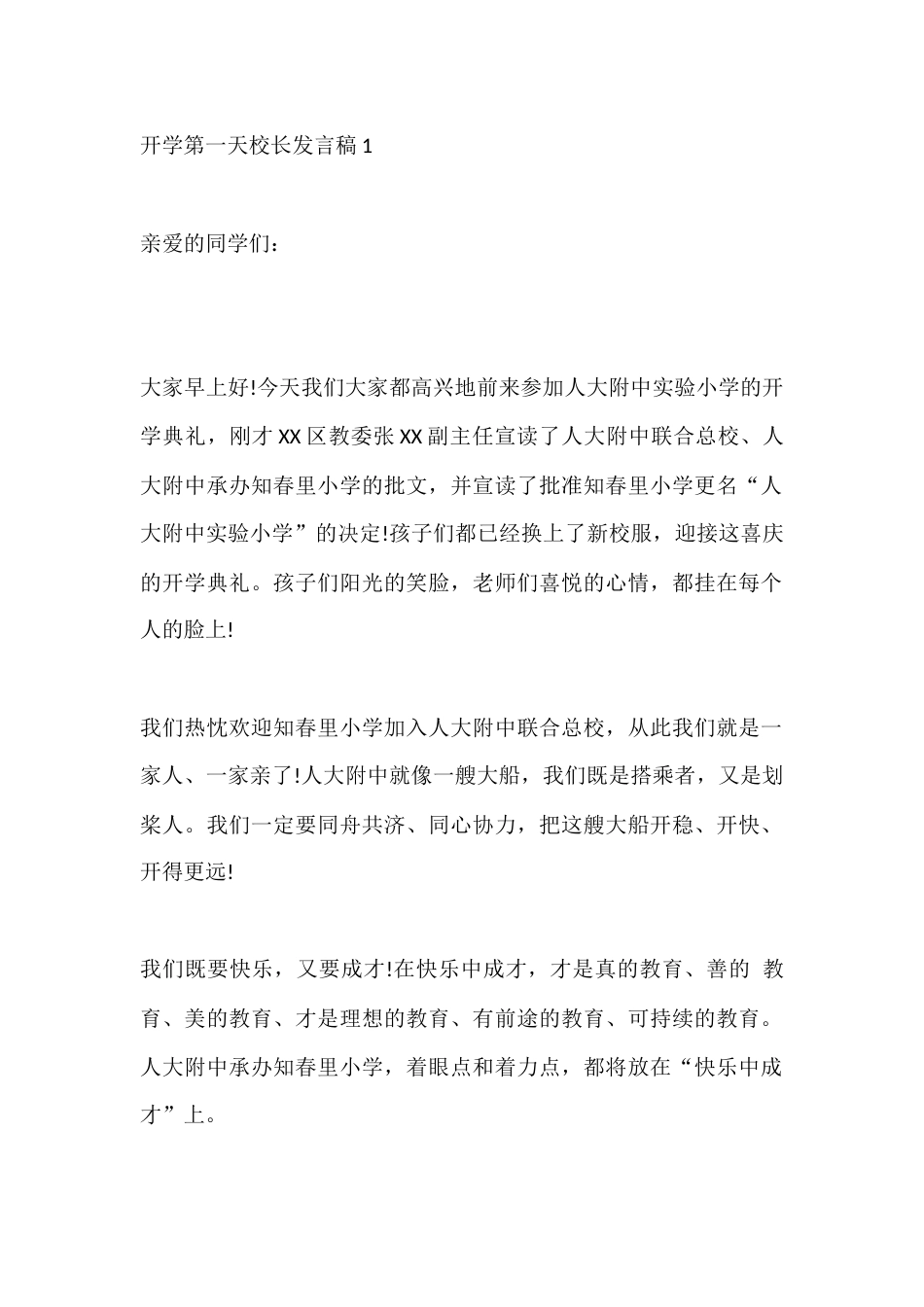 开学第一天校长发言稿 1

亲爱的同学们：

大家早上好!今天我们大家都高兴地前来参加人大附中实验小学的开学典礼，刚才 XX 区教委张 XX 副主任宣读了人大附中联合总校、人大附中承办知春里小学的批文，并宣读了批准知春里小学更名“人大附中实验小学”的决定!孩子们都已经换上了新校服，迎接这喜庆的开学典礼。孩子们阳光的笑脸，老师们喜悦的心情，都挂在每个人的脸上!

我们热忱欢迎知春里小学加入人大附中联合总校，从此我们就是一家人、一家亲了!人大附中就像一艘大船，我们既是搭乘者，又是划桨人。我们一定要同舟共济、同心协力，把这艘大船开稳、开快、开得更远!

我们既要快乐，又要成才!在快乐中成才，才是真的教育、善的 教育、美的教育、才是理想的教育、有前途的教育、可持续的教育。人大附中承办知春里小学，着眼点和着力点，都将放在“快乐中成才”上。